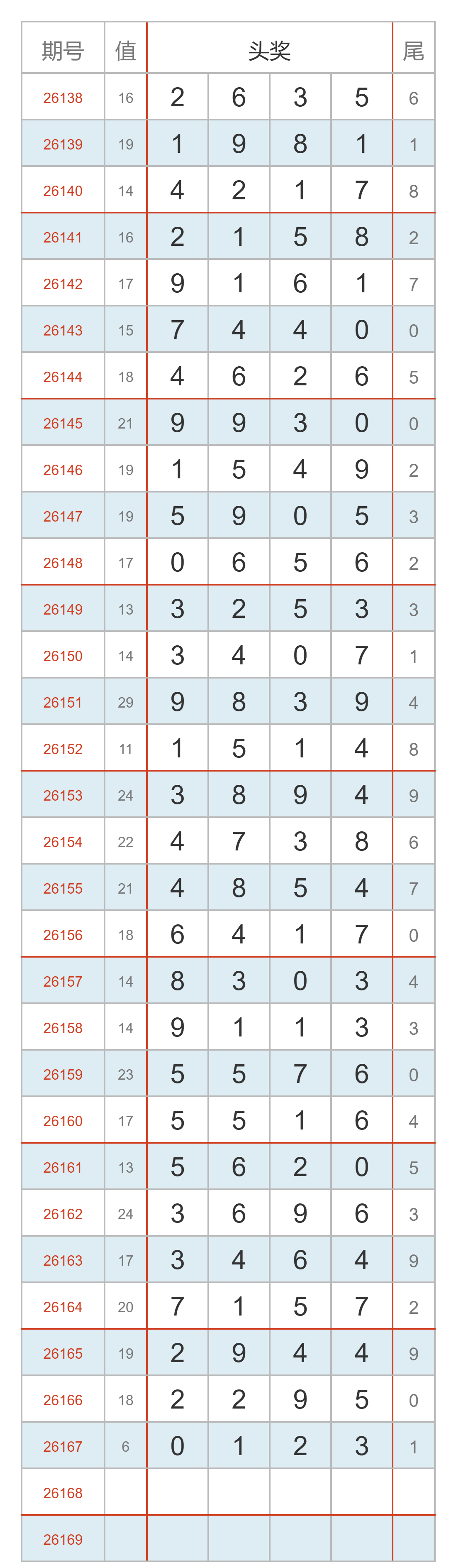 | 期号 | 值 | 头奖 | | | | 尾 |
|---|---|---|---|---|---|---|
| 26138 | 16 | 2 | 6 | 3 | 5 | 6 |
| 26139 | 19 | 1 | 9 | 8 | 1 | 1 |
| 26140 | 14 | 4 | 2 | 1 | 7 | 8 |
| 26141 | 16 | 2 | 1 | 5 | 8 | 2 |
| 26142 | 17 | 9 | 1 | 6 | 1 | 7 |
| 26143 | 15 | 7 | 4 | 4 | 0 | 0 |
| 26144 | 18 | 4 | 6 | 2 | 6 | 5 |
| 26145 | 21 | 9 | 9 | 3 | 0 | 0 |
| 26146 | 19 | 1 | 5 | 4 | 9 | 2 |
| 26147 | 19 | 5 | 9 | 0 | 5 | 3 |
| 26148 | 17 | 0 | 6 | 5 | 6 | 2 |
| 26149 | 13 | 3 | 2 | 5 | 3 | 3 |
| 26150 | 14 | 3 | 4 | 0 | 7 | 1 |
| 26151 | 29 | 9 | 8 | 3 | 9 | 4 |
| 26152 | 11 | 1 | 5 | 1 | 4 | 8 |
| 26153 | 24 | 3 | 8 | 9 | 4 | 9 |
| 26154 | 22 | 4 | 7 | 3 | 8 | 6 |
| 26155 | 21 | 4 | 8 | 5 | 4 | 7 |
| 26156 | 18 | 6 | 4 | 1 | 7 | 0 |
| 26157 | 14 | 8 | 3 | 0 | 3 | 4 |
| 26158 | 14 | 9 | 1 | 1 | 3 | 3 |
| 26159 | 23 | 5 | 5 | 7 | 6 | 0 |
| 26160 | 17 | 5 | 5 | 1 | 6 | 4 |
| 26161 | 13 | 5 | 6 | 2 | 0 | 5 |
| 26162 | 24 | 3 | 6 | 9 | 6 | 3 |
| 26163 | 17 | 3 | 4 | 6 | 4 | 9 |
| 26164 | 20 | 7 | 1 | 5 | 7 | 2 |
| 26165 | 19 | 2 | 9 | 4 | 4 | 9 |
| 26166 | 18 | 2 | 2 | 9 | 5 | 0 |
| 26167 | 6 | 0 | 1 | 2 | 3 | 1 |
| 26168 | | | | | | |
| 26169 | | | | | | |